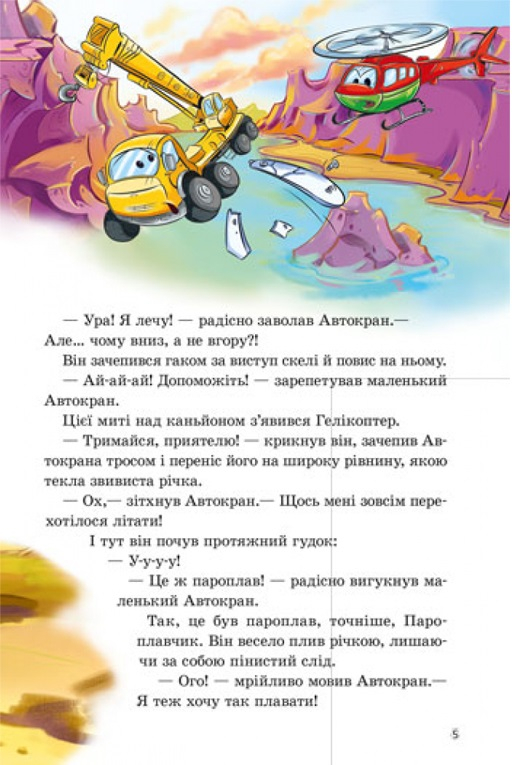 — Ура! Я лечу! — радісно заволав Автокран.— Але... чому вниз, а не вгору?!

Він зачепився гаком за виступ скелі й повис на ньому.

— Ай-ай-ай! Допоможіть! — зарепетував маленький Автокран.

Цієї миті над каньйоном з'явився Гелікоптер.

— Тримайся, приятелю! — крикнув він, зачепив Автокрана тросом і переніс його на широку рівнину, якою текла звивиста річка.

— Ох,— зітхнув Автокран.— Щось мені зовсім перехотілося літати!

І тут він почув протяжний гудок:

— У-у-у-у!

— Це ж пароплав! — радісно вигукнув маленький Автокран.

Так, це був пароплав, точніше, Пароплавчик. Він весело плив річкою, лишаючи за собою пінистий слід.

— Ого! — мрійливо мовив Автокран.— Я теж хочу так плавати!

5